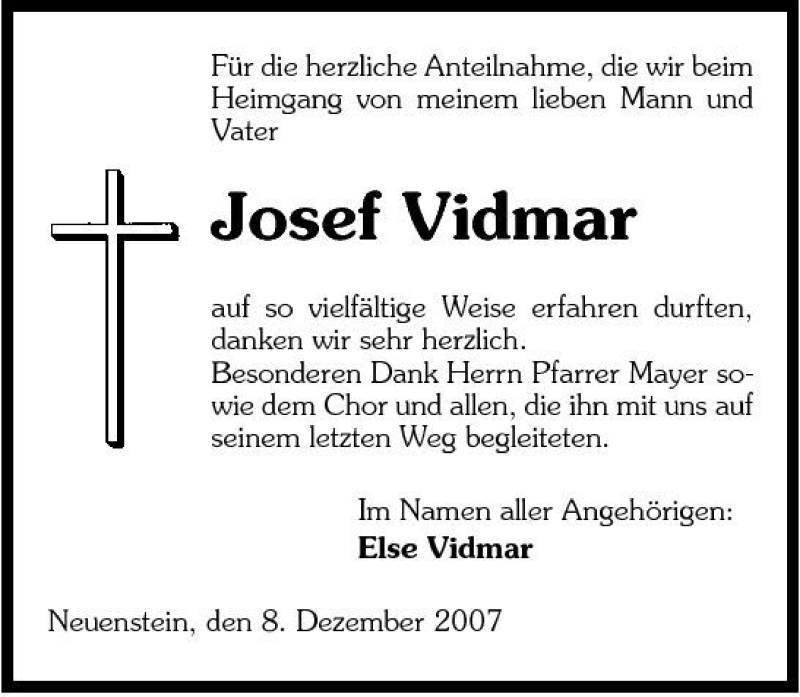 Für die herzliche Anteilnahme, die wir beim Heimgang von meinem lieben Mann und Vater

Josef Vidmar

auf so vielfältige Weise erfahren durften, danken wir sehr herzlich.
Besonderen Dank Herrn Pfarrer Mayer sowie dem Chor und allen, die ihn mit uns auf seinem letzten Weg begleiteten.

Im Namen aller Angehörigen:
Else Vidmar

Neuenstein, den 8. Dezember 2007